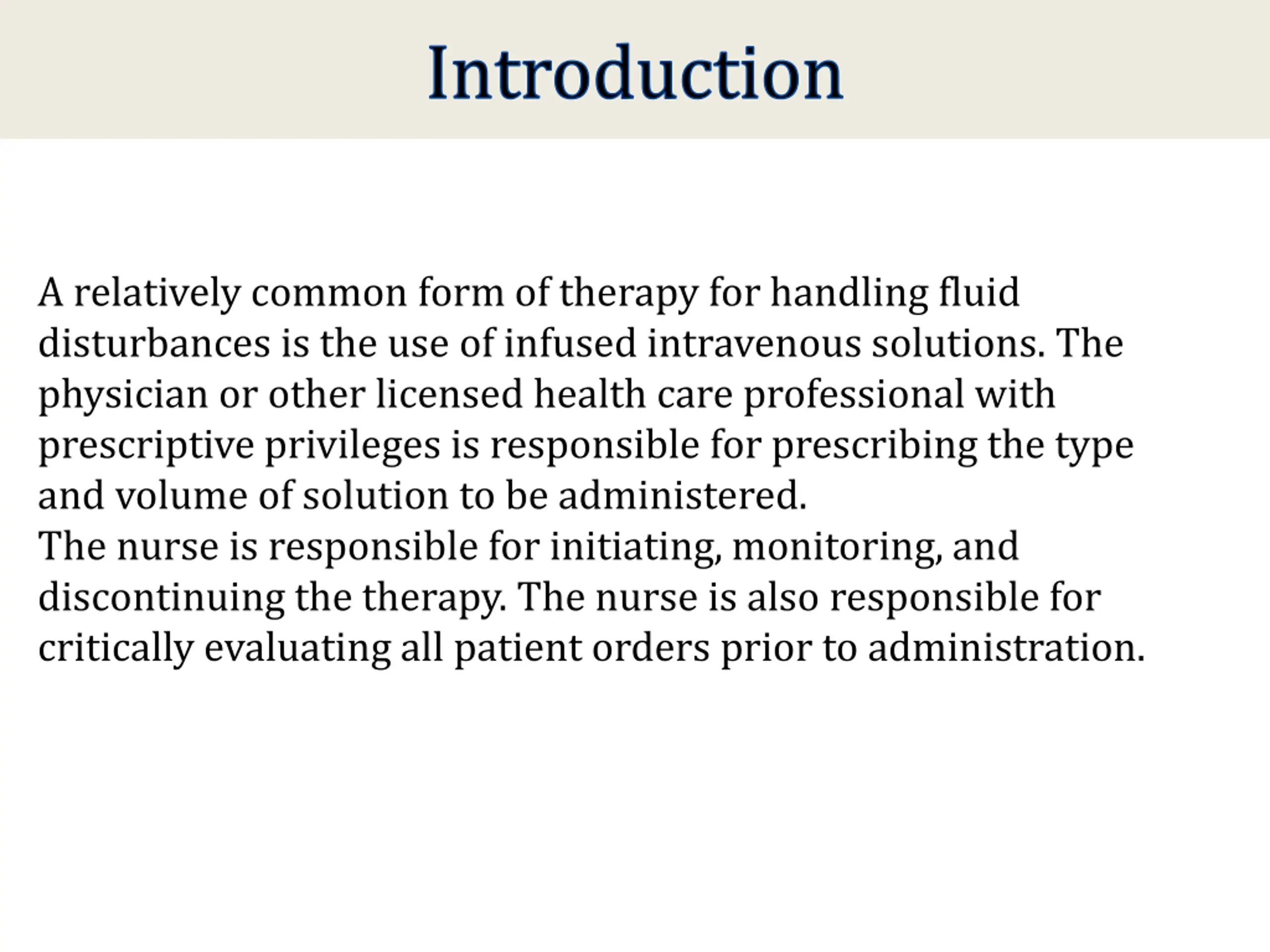 Introduction

A relatively common form of therapy for handling fluid disturbances is the use of infused intravenous solutions. The physician or other licensed health care professional with prescriptive privileges is responsible for prescribing the type and volume of solution to be administered.
The nurse is responsible for initiating, monitoring, and discontinuing the therapy. The nurse is also responsible for critically evaluating all patient orders prior to administration.